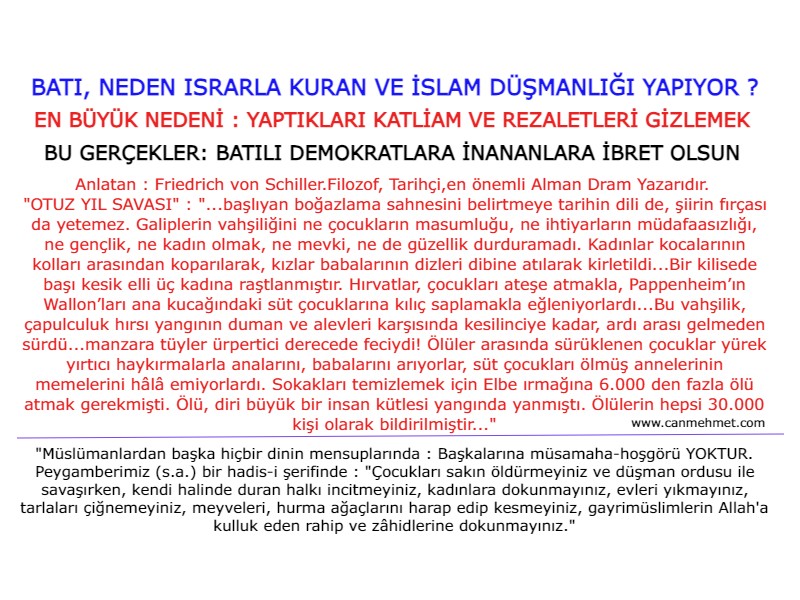 BATI, NEDEN ISRARLA KURAN VE İSLAM DÜŞMANLIĞI YAPIYOR ?
EN BÜYÜK NEDENİ : YAPTIKLARI KATLİAM VE REZALETLERİ GİZLEMEK
BU GERÇEKLER: BATILI DEMOKRATLARA İNANANLARA İBRET OLSUN

Anlatan : Friedrich von Schiller.Filozof, Tarihçi,en önemli Alman Dram Yazarıdır.
"OTUZ YIL SAVASI" : "...başlıyan boğazlama sahnesini belirtmeye tarihin dili de, şiirin fırçası da yetemez. Galiplerin vahşiliğini ne çocukların masumluğu, ne ihtiyarların müdafaasızlığı, ne gençlik, ne kadın olmak, ne mevki, ne de güzellik durduramadı. Kadınlar kocalarının kolları arasından koparılarak, kızlar babalarının dizleri dibine atılarak kirletildi...Bir kilisede başı kesik elli üç kadına raştlanmıştır. Hırvatlar, çocukları ateşe atmakla, Pappenheim'ın Wallon'ları ana kucağındaki süt çocuklarına kılıç saplamakla eğleniyorlardı...Bu vahşilik, çapulculuk hırsı yangının duman ve alevleri karşısında kesilinciye kadar, ardı arası gelmeden sürdü...manzara tüyler ürpertici derecede feciydi! Ölüler arasında sürüklenen çocuklar yürek yırtıcı haykırmalarla analarını, babalarını arıyorlar, süt çocukları ölmüş annelerinin memelerini hâlâ emiyorlardı. Sokakları temizlemek için Elbe ırmağına 6.000 den fazla ölü atmak gerekmişti. Ölü, diri büyük bir insan kütlesi yangında yanmıştı. Ölülerin hepsi 30.000 kişi olarak bildirilmiştir..."
www.canmehmet.com

"Müslümanlardan başka hiçbir dinin mensuplarında : Başkalarına müsamaha-hoşgörü YOKTUR. Peygamberimiz (s.a.) bir hadis-i şerifinde : "Çocukları sakın öldürmeyiniz ve düşman ordusu ile savaşırken, kendi halinde duran halkı incitmeyiniz, kadınlara dokunmayınız, evleri yıkmayınız, tarlaları çiğnemeyiniz, meyveleri, hurma ağaçlarını harap edip kesmeyiniz, gayrimüslimlerin Allah'a kulluk eden rahip ve zâhidlerine dokunmayınız."